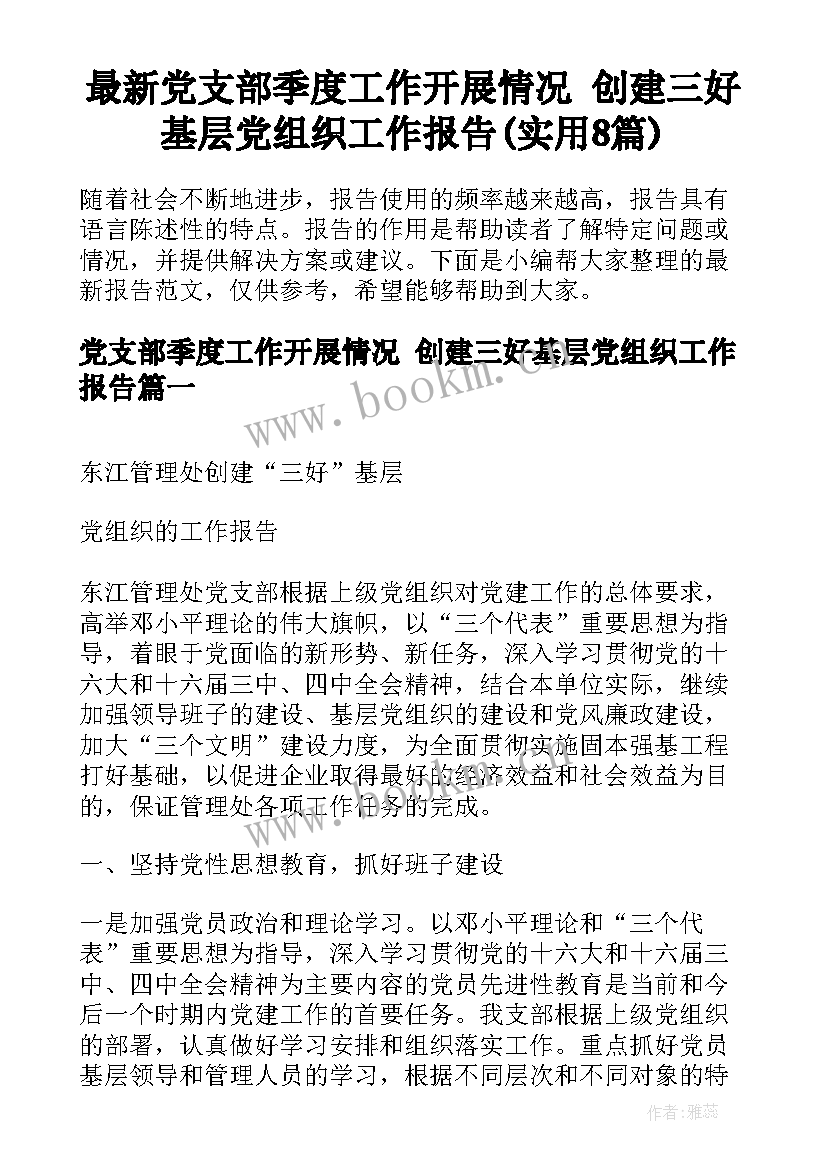 最新党支部季度工作开展情况 创建三好基层党组织工作报告(实用8篇)

随着社会不断地进步，报告使用的频率越来越高，报告具有语言陈述性的特点。报告的作用是帮助读者了解特定问题或情况，并提供解决方案或建议。下面是小编帮大家整理的最新报告范文，仅供参考，希望能够帮助到大家。

党支部季度工作开展情况 创建三好基层党组织工作报告篇一

www.bookm.cn

东江管理处创建“三好”基层

党组织的工作报告

东江管理处党支部根据上级党组织对党建工作的总体要求，高举邓小平理论的伟大旗帜，以“三个代表”重要思想为指导，着眼于党面临的新形势、新任务，深入学习贯彻党的十六大和十六届三中、四中全会精神，结合本单位实际，继续加强领导班子的建设、基层党组织的建设和党风廉政建设，加大“三个文明”建设力度，为全面贯彻实施固本强基工程打好基础，以促进企业取得最好的经济效益和社会效益为目的，保证管理处各项工作任务的完成。

一、坚持党性思想教育，抓好班子建设

一是加强党员政治和理论学习。以邓小平理论和“三个代表”重要思想为指导，深入学习贯彻党的十六大和十六届三中、四中全会精神为主要内容的党员先进性教育是当前和今后一个时期内党建工作的首要任务。我支部根据上级党组织的部署，认真做好学习安排和组织落实工作。重点抓好党员基层领导和管理人员的学习，根据不同层次和不同对象的特

作者：雅蕊